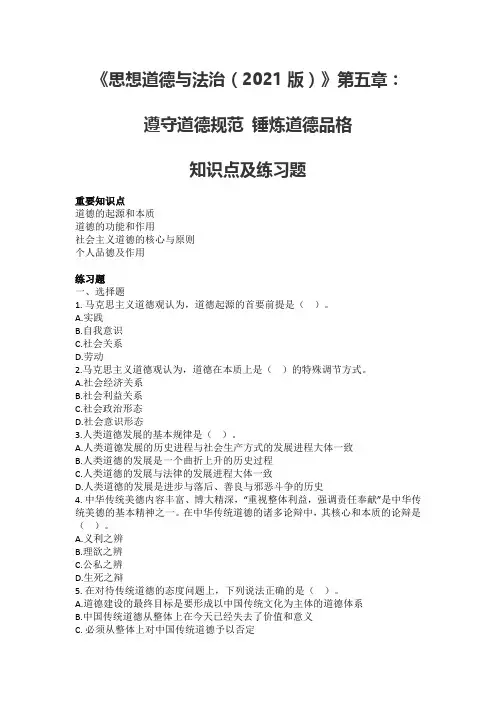 《思想道德与法治（2021 版）》第五章：

遵守道德规范 锤炼道德品格

知识点及练习题

重要知识点
道德的起源和本质
道德的功能和作用
社会主义道德的核心与原则
个人品德及作用

练习题
一、选择题
1. 马克思主义道德观认为，道德起源的首要前提是（ ）。
A.实践
B.自我意识
C.社会关系
D.劳动
2.马克思主义道德观认为，道德在本质上是（ ）的特殊调节方式。
A.社会经济关系
B.社会利益关系
C.社会政治形态
D.社会意识形态
3.人类道德发展的基本规律是（ ）。
A.人类道德发展的历史进程与社会生产方式的发展进程大体一致
B.人类道德的发展是一个曲折上升的历史过程
C.人类道德的发展与法律的发展进程大体一致
D.人类道德的发展是进步与落后、善良与邪恶斗争的历史
4. 中华传统美德内容丰富、博大精深，“重视整体利益，强调责任奉献”是中华传统美德的基本精神之一。在中华传统道德的诸多论辩中，其核心和本质的论辩是（ ）。
A.义利之辨
B.理欲之辨
C.公私之辨
D.生死之辩
5. 在对待传统道德的态度问题上，下列说法正确的是（ ）。
A.道德建设的最终目标是要形成以中国传统文化为主体的道德体系
B.中国传统道德从整体上在今天已经失去了价值和意义
C. 必须从整体上对中国传统道德予以否定